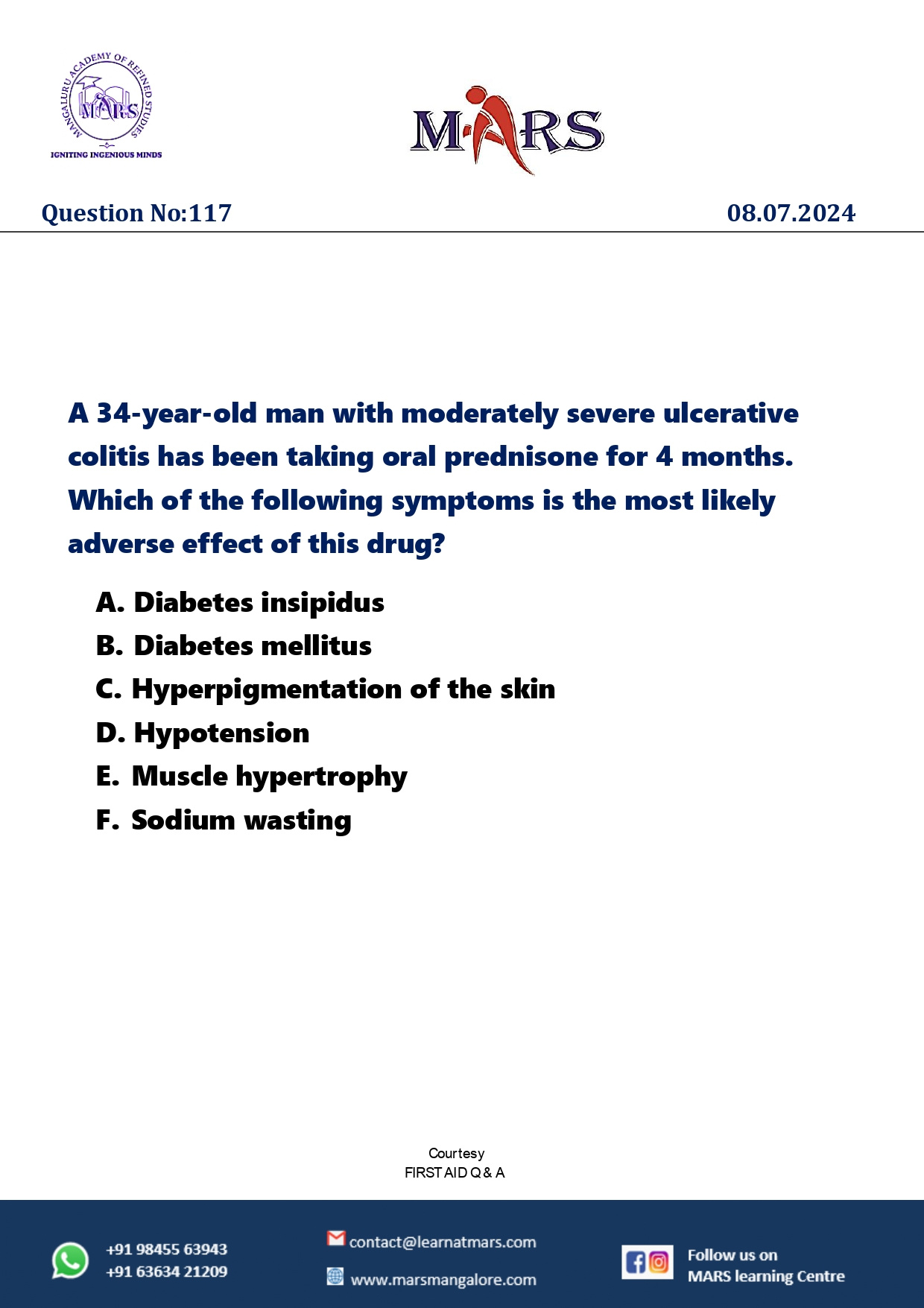 MANGALURU ACADEMY OF REFINED STUDIES
MARS
IGNITING INGENIOUS MINDS

MARS

Question No:117

08.07.2024

A 34-year-old man with moderately severe ulcerative colitis has been taking oral prednisone for 4 months. Which of the following symptoms is the most likely adverse effect of this drug?

A. Diabetes insipidus
B. Diabetes mellitus
C. Hyperpigmentation of the skin
D. Hypotension
E. Muscle hypertrophy
F. Sodium wasting

Courtesy
FIRST AID Q & A

+91 98455 63943
+91 63634 21209

contact@learnatmars.com
www.marsmangalore.com

Follow us on
MARS learning Centre